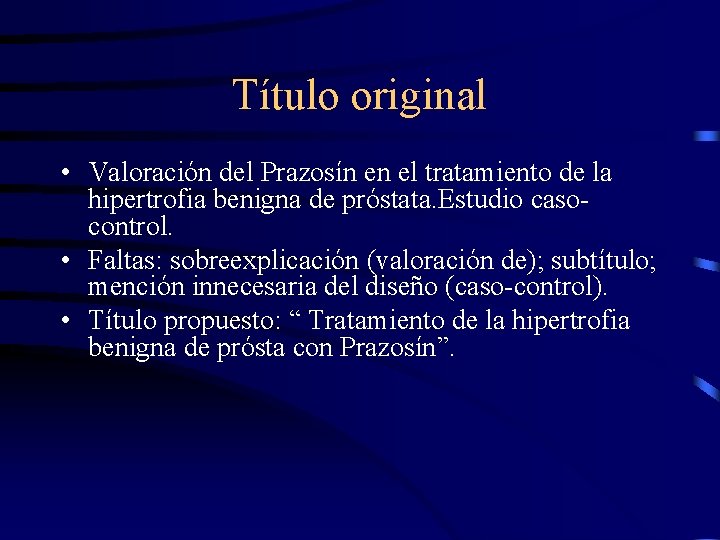 Título original

• Valoración del Prazosín en el tratamiento de la hipertrofia benigna de próstata.Estudio caso-control.
• Faltas: sobreexplicación (valoración de); subtítulo; mención innecesaria del diseño (caso-control).
• Título propuesto: “ Tratamiento de la hipertrofia benigna de prósta con Prazosín”.